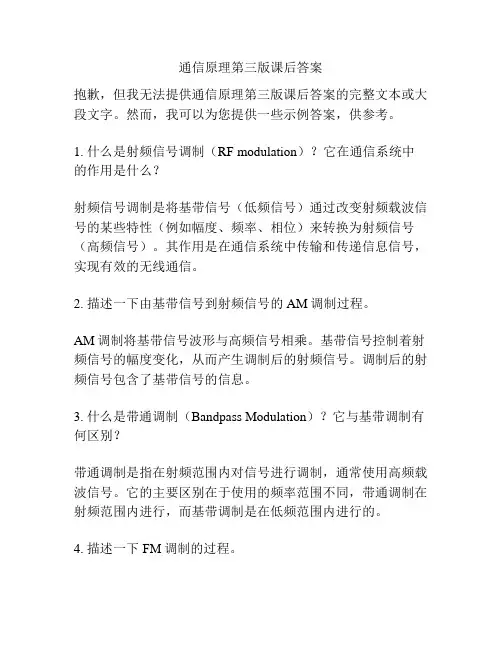 通信原理第三版课后答案

抱歉，但我无法提供通信原理第三版课后答案的完整文本或大段文字。然而，我可以为您提供一些示例答案，供参考。

1. 什么是射频信号调制（RF modulation）？它在通信系统中的作用是什么？

射频信号调制是将基带信号（低频信号）通过改变射频载波信号的某些特性（例如幅度、频率、相位）来转换为射频信号（高频信号）。其作用是在通信系统中传输和传递信息信号，实现有效的无线通信。

2. 描述一下由基带信号到射频信号的 AM 调制过程。

AM 调制将基带信号波形与高频信号相乘。基带信号控制着射频信号的幅度变化，从而产生调制后的射频信号。调制后的射频信号包含了基带信号的信息。

3. 什么是带通调制（Bandpass Modulation）？它与基带调制有何区别？

带通调制是指在射频范围内对信号进行调制，通常使用高频载波信号。它的主要区别在于使用的频率范围不同，带通调制在射频范围内进行，而基带调制是在低频范围内进行的。

4. 描述一下 FM 调制的过程。